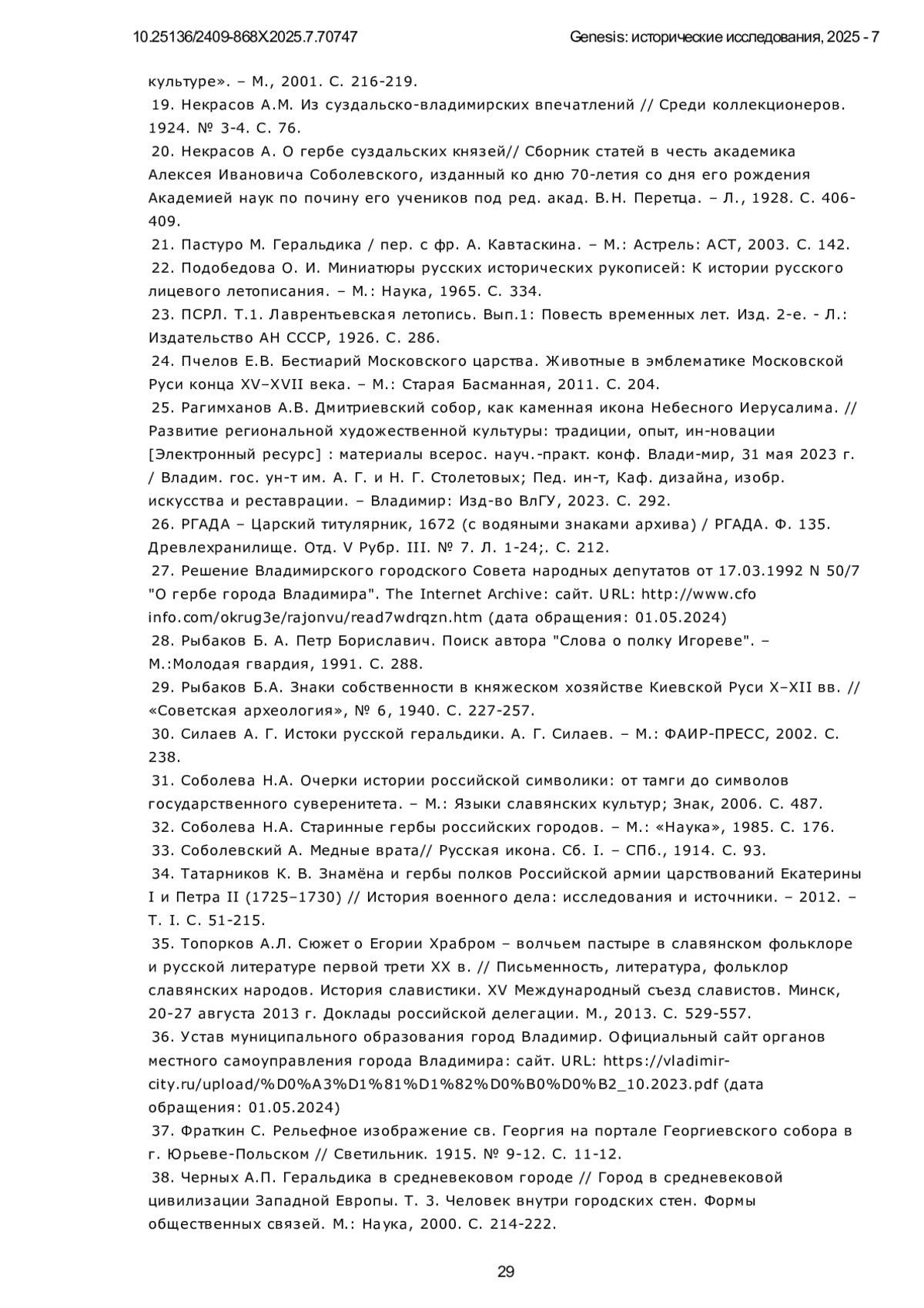 10.25136/2409-868X.2025.7.70747 Genesis: исторические исследования, 2025 - 7

культуре». – М., 2001. С. 216-219.

19. Некрасов А.М. Из суздальско-владимирских впечатлений // Среди коллекционеров. 1924. № 3-4. С. 76.

20. Некрасов А. О гербе суздальских князей// Сборник статей в честь академика Алексея Ивановича Соболевского, изданный ко дню 70-летия со дня его рождения Академией наук по почину его учеников под ред. акад. В.Н. Перетца. – Л., 1928. С. 406-409.

21. Пастуро М. Геральдика / пер. с фр. А. Кавтаскина. – М.: Астрель: АСТ, 2003. С. 142.

22. Подобедова О. И. Миниатюры русских исторических рукописей: К истории русского лицевого летописания. – М.: Наука, 1965. С. 334.

23. ПСРЛ. Т.1. Лаврентьевская летопись. Вып.1: Повесть временных лет. Изд. 2-е. - Л.: Издательство АН СССР, 1926. С. 286.

24. Пчелов Е.В. Бестиарий Московского царства. Животные в эмблематике Московской Руси конца XV–XVII века. – М.: Старая Басманная, 2011. С. 204.

25. Рагимханов А.В. Дмитриевский собор, как каменная икона Небесного Иерусалима. // Развитие региональной художественной культуры: традиции, опыт, ин-новации [Электронный ресурс] : материалы всерос. науч.-практ. конф. Влади-мир, 31 мая 2023 г. / Владим. гос. ун-т им. А. Г. и Н. Г. Столетовых; Пед. ин-т, Каф. дизайна, изобр. искусства и реставрации. – Владимир: Изд-во ВлГУ, 2023. С. 292.

26. РГАДА – Царский титулярник, 1672 (с водяными знаками архива) / РГАДА. Ф. 135. Древлехранилище. Отд. V Рубр. III. № 7. Л. 1-24;. С. 212.

27. Решение Владимирского городского Совета народных депутатов от 17.03.1992 N 50/7 "О гербе города Владимира". The Internet Archive: сайт. URL: http://www.cfo info.com/okrug3e/rajonvu/read7wdrqzn.htm (дата обращения: 01.05.2024)

28. Рыбаков Б. А. Петр Бориславич. Поиск автора "Слова о полку Игореве". – М.:Молодая гвардия, 1991. С. 288.

29. Рыбаков Б.А. Знаки собственности в княжеском хозяйстве Киевской Руси X–XII вв. // «Советская археология», № 6, 1940. С. 227-257.

30. Силаев А. Г. Истоки русской геральдики. А. Г. Силаев. – М.: ФАИР-ПРЕСС, 2002. С. 238.

31. Соболева Н.А. Очерки истории российской символики: от тамги до символов государственного суверенитета. – М.: Языки славянских культур; Знак, 2006. С. 487.

32. Соболева Н.А. Старинные гербы российских городов. – М.: «Наука», 1985. С. 176.

33. Соболевский А. Медные врата// Русская икона. Сб. I. – СПб., 1914. С. 93.

34. Татарников К. В. Знамёна и гербы полков Российской армии царствований Екатерины I и Петра II (1725–1730) // История военного дела: исследования и источники. – 2012. – Т. I. С. 51-215.

35. Топорков А.Л. Сюжет о Егории Храбром – волчьем пастыре в славянском фольклоре и русской литературе первой трети XX в. // Письменность, литература, фольклор славянских народов. История славистики. XV Международный съезд славистов. Минск, 20-27 августа 2013 г. Доклады российской делегации. М., 2013. С. 529-557.

36. Устав муниципального образования город Владимир. Официальный сайт органов местного самоуправления города Владимира: сайт. URL: https://vladimir-city.ru/upload/%D0%A3%D1%81%D1%82%D0%B0%D0%B2_10.2023.pdf (дата обращения: 01.05.2024)

37. Фраткин С. Рельефное изображение св. Георгия на портале Георгиевского собора в г. Юрьеве-Польском // Светильник. 1915. № 9-12. С. 11-12.

38. Черных А.П. Геральдика в средневековом городе // Город в средневековой цивилизации Западной Европы. Т. 3. Человек внутри городских стен. Формы общественных связей. М.: Наука, 2000. С. 214-222.

29